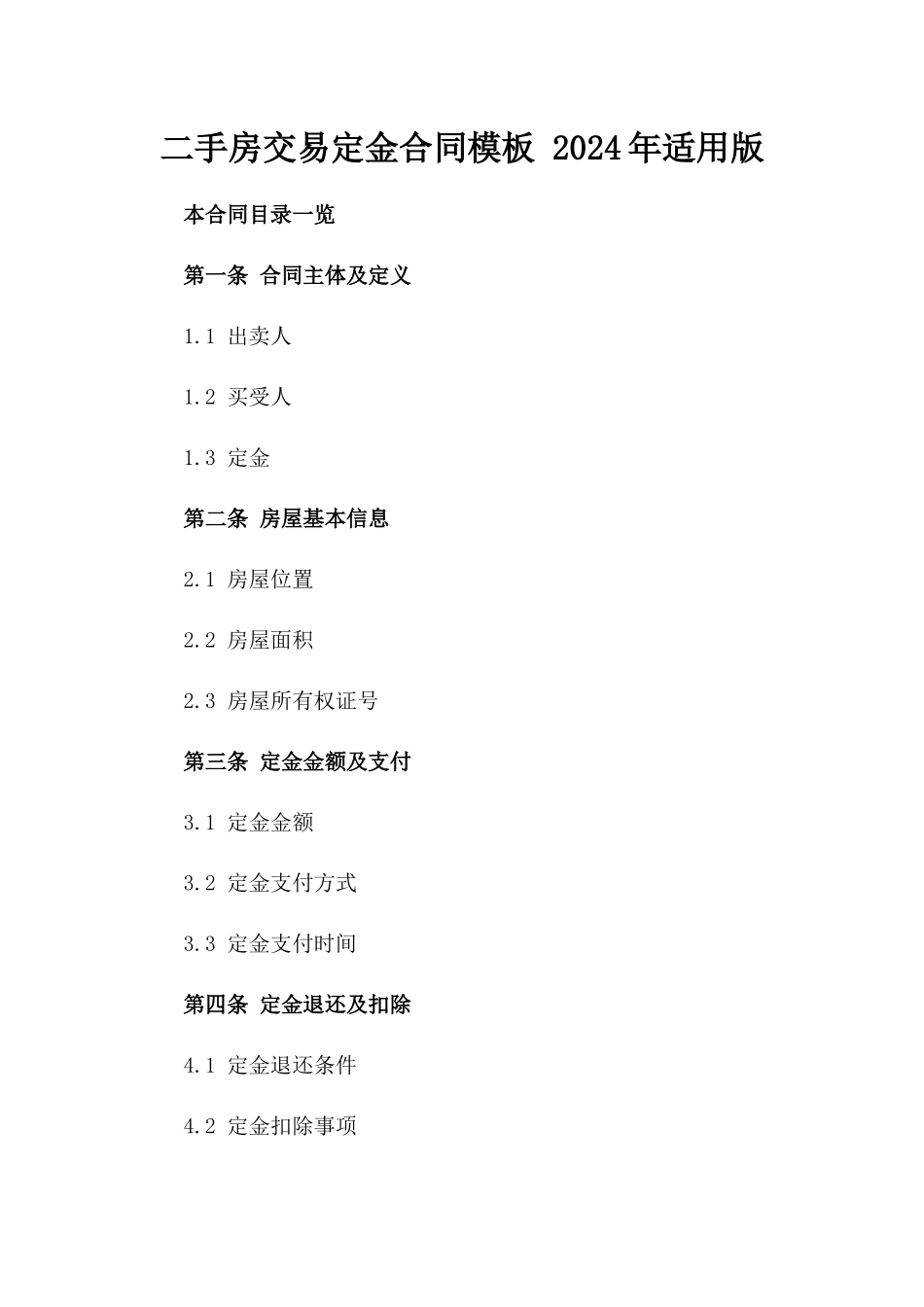 二手房交易定金合同模板 2024年适用版

本合同目录一览

第一条 合同主体及定义

1.1 出卖人

1.2 买受人

1.3 定金

第二条 房屋基本信息

2.1 房屋位置

2.2 房屋面积

2.3 房屋所有权证号

第三条 定金金额及支付

3.1 定金金额

3.2 定金支付方式

3.3 定金支付时间

第四条 定金退还及扣除

4.1 定金退还条件

4.2 定金扣除事项